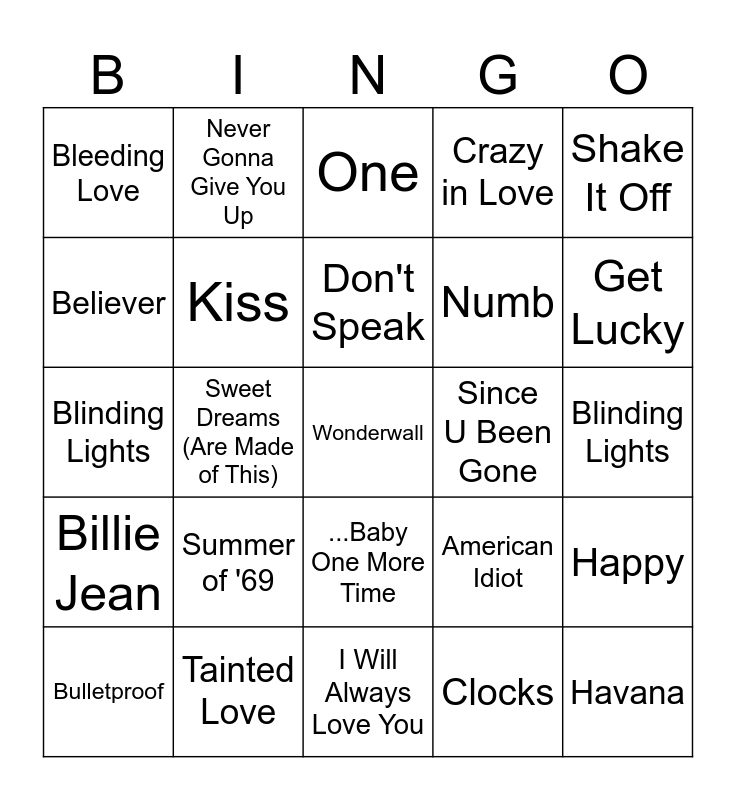 | B | I | N | G | O |
|---|---|---|---|---|
| Bleeding Love | Never Gonna Give You Up | One | Crazy in Love | Shake It Off |
| Believer | Kiss | Don't Speak | Numb | Get Lucky |
| Blinding Lights | Sweet Dreams (Are Made of This) | Wonderwall | Since U Been Gone | Blinding Lights |
| Billie Jean | Summer of '69 | ...Baby One More Time | American Idiot | Happy |
| Bulletproof | Tainted Love | I Will Always Love You | Clocks | Havana |